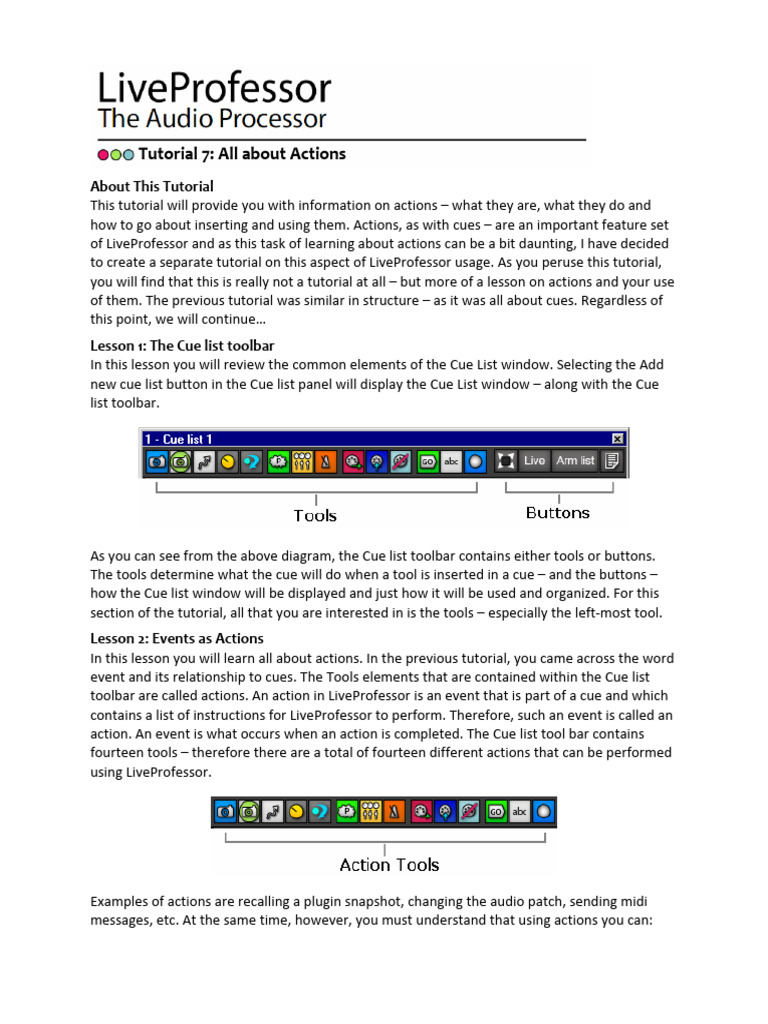 LiveProfessor
The Audio Processor

Tutorial 7: All about Actions

About This Tutorial
This tutorial will provide you with information on actions – what they are, what they do and how to go about inserting and using them. Actions, as with cues – are an important feature set of LiveProfessor and as this task of learning about actions can be a bit daunting, I have decided to create a separate tutorial on this aspect of LiveProfessor usage. As you peruse this tutorial, you will find that this is really not a tutorial at all – but more of a lesson on actions and your use of them. The previous tutorial was similar in structure – as it was all about cues. Regardless of this point, we will continue…

Lesson 1: The Cue list toolbar
In this lesson you will review the common elements of the Cue List window. Selecting the Add new cue list button in the Cue list panel will display the Cue List window – along with the Cue list toolbar.

1 - Cue list 1
GO abc Live Arm list
Tools
Buttons

As you can see from the above diagram, the Cue list toolbar contains either tools or buttons. The tools determine what the cue will do when a tool is inserted in a cue – and the buttons – how the Cue list window will be displayed and just how it will be used and organized. For this section of the tutorial, all that you are interested in is the tools – especially the left-most tool.

Lesson 2: Events as Actions
In this lesson you will learn all about actions. In the previous tutorial, you came across the word event and its relationship to cues. The Tools elements that are contained within the Cue list toolbar are called actions. An action in LiveProfessor is an event that is part of a cue and which contains a list of instructions for LiveProfessor to perform. Therefore, such an event is called an action. An event is what occurs when an action is completed. The Cue list tool bar contains fourteen tools – therefore there are a total of fourteen different actions that can be performed using LiveProfessor.

GO abc
Action Tools

Examples of actions are recalling a plugin snapshot, changing the audio patch, sending midi messages, etc. At the same time, however, you must understand that using actions you can: